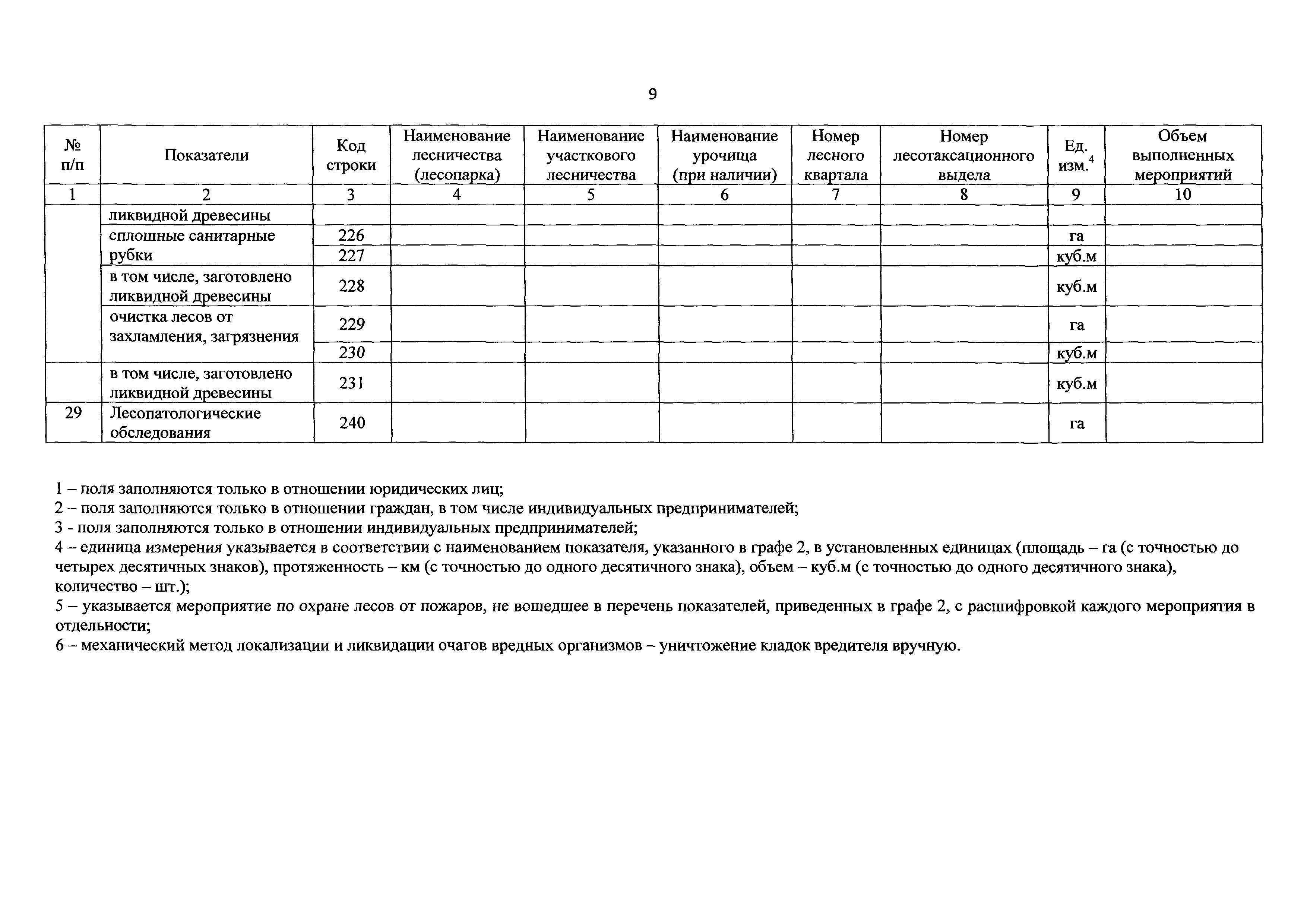 9

| № п/п | Показатели | Код строки | Наименование лесничества (лесопарка) | Наименование участкового лесничества | Наименование урочища (при наличии) | Номер лесного квартала | Номер лесотаксационного выдела | Ед. изм.$^4$ | Объем выполненных мероприятий |
|---|---|---|---|---|---|---|---|---|---|
| 1 | 2 | 3 | 4 | 5 | 6 | 7 | 8 | 9 | 10 |
| | ликвидной древесины | | | | | | | | |
| | сплошные санитарные рубки | 226 | | | | | | га | |
| | | 227 | | | | | | куб.м | |
| | в том числе, заготовлено ликвидной древесины | 228 | | | | | | куб.м | |
| | очистка лесов от захламления, загрязнения | 229 | | | | | | га | |
| | | 230 | | | | | | куб.м | |
| | в том числе, заготовлено ликвидной древесины | 231 | | | | | | куб.м | |
| 29 | Лесопатологические обследования | 240 | | | | | | га | |

1 – поля заполняются только в отношении юридических лиц;
2 – поля заполняются только в отношении граждан, в том числе индивидуальных предпринимателей;
3 - поля заполняются только в отношении индивидуальных предпринимателей;
4 – единица измерения указывается в соответствии с наименованием показателя, указанного в графе 2, в установленных единицах (площадь – га (с точностью до четырех десятичных знаков), протяженность – км (с точностью до одного десятичного знака), объем – куб.м (с точностью до одного десятичного знака), количество – шт.);
5 – указывается мероприятие по охране лесов от пожаров, не вошедшее в перечень показателей, приведенных в графе 2, с расшифровкой каждого мероприятия в отдельности;
6 – механический метод локализации и ликвидации очагов вредных организмов – уничтожение кладок вредителя вручную.